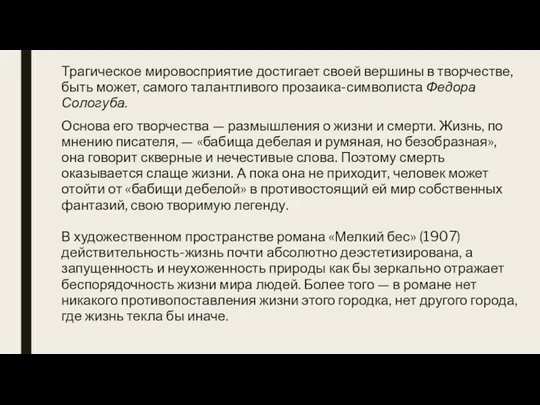 Трагическое мировосприятие достигает своей вершины в творчестве, быть может, самого талантливого прозаика-символиста Федора Сологуба.

Основа его творчества — размышления о жизни и смерти. Жизнь, по мнению писателя, — «бабища дебелая и румяная, но безобразная», она говорит скверные и нечестивые слова. Поэтому смерть оказывается слаще жизни. А пока она не приходит, человек может отойти от «бабищи дебелой» в противостоящий ей мир собственных фантазий, свою творимую легенду.

В художественном пространстве романа «Мелкий бес» (1907) действительность-жизнь почти абсолютно деэстетизирована, а запущенность и неухоженность природы как бы зеркально отражает беспорядочность жизни мира людей. Более того — в романе нет никакого противопоставления жизни этого городка, нет другого города, где жизнь текла бы иначе.